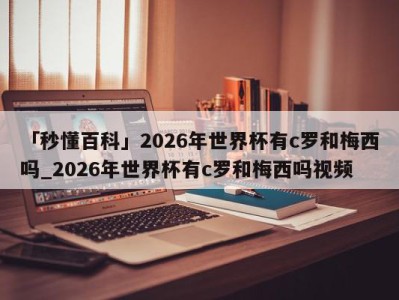 「秒懂百科」2026年世界杯有c罗和梅西吗_2026年世界杯有c罗和梅西吗视频